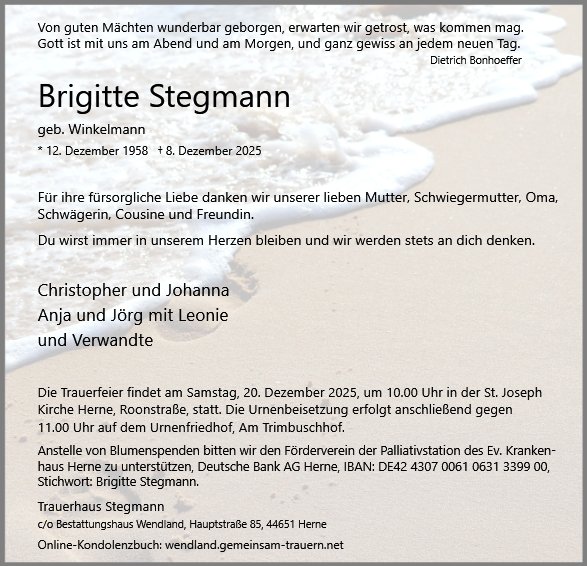 Von guten Mächten wunderbar geborgen, erwarten wir getrost, was kommen mag. Gott ist mit uns am Abend und am Morgen, und ganz gewiss an jedem neuen Tag.
Dietrich Bonhoeffer

Brigitte Stegmann

geb. Winkelmann

* 12. Dezember 1958 † 8. Dezember 2025

Für ihre fürsorgliche Liebe danken wir unserer lieben Mutter, Schwiegermutter, Oma, Schwägerin, Cousine und Freundin.

Du wirst immer in unserem Herzen bleiben und wir werden stets an dich denken.

Christopher und Johanna
Anja und Jörg mit Leonie
und Verwandte

Die Trauerfeier findet am Samstag, 20. Dezember 2025, um 10.00 Uhr in der St. Joseph Kirche Herne, Roonstraße, statt. Die Urnenbeisetzung erfolgt anschließend gegen 11.00 Uhr auf dem Urnenfriedhof, Am Trimbuschhof.

Anstelle von Blumenspenden bitten wir den Förderverein der Palliativstation des Ev. Krankenhaus Herne zu unterstützen, Deutsche Bank AG Herne, IBAN: DE42 4307 0061 0631 3399 00, Stichwort: Brigitte Stegmann.

Trauerhaus Stegmann
c/o Bestattungshaus Wendland, Hauptstraße 85, 44651 Herne

Online-Kondolenzbuch: wendland.gemeinsam-trauern.net